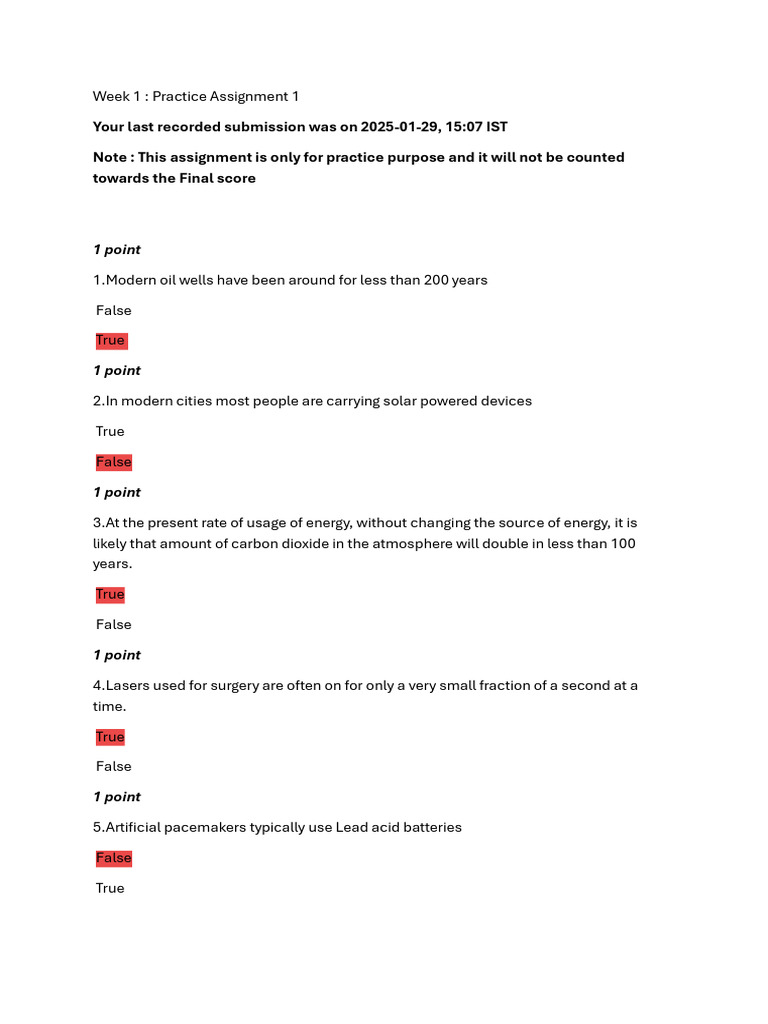 Week 1 : Practice Assignment 1

Your last recorded submission was on 2025-01-29, 15:07 IST

Note : This assignment is only for practice purpose and it will not be counted towards the Final score

1 point

1.Modern oil wells have been around for less than 200 years

False

True

1 point

2.In modern cities most people are carrying solar powered devices

True

False

1 point

3.At the present rate of usage of energy, without changing the source of energy, it is likely that amount of carbon dioxide in the atmosphere will double in less than 100 years.

True

False

1 point

4.Lasers used for surgery are often on for only a very small fraction of a second at a time.

True

False

1 point

5.Artificial pacemakers typically use Lead acid batteries

False

True